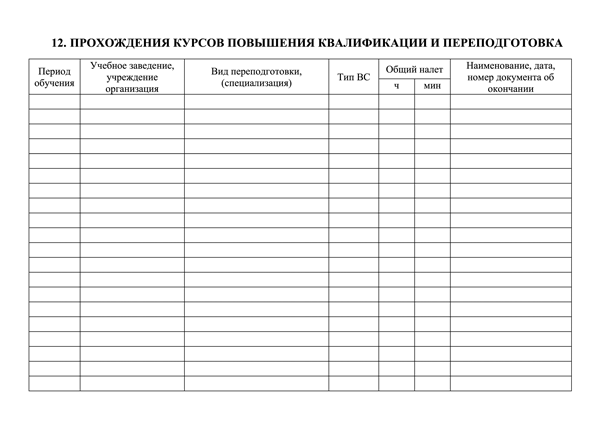 12. ПРОХОЖДЕНИЯ КУРСОВ ПОВЫШЕНИЯ КВАЛИФИКАЦИИ И ПЕРЕПОДГОТОВКА

| Период обучения | Учебное заведение, учреждение организация | Вид переподготовки, (специализация) | Тип ВС | Общий налет ч | Общий налет мин | Наименование, дата, номер документа об окончании |
|---|---|---|---|---|---|---|
| | | | | | | |
| | | | | | | |
| | | | | | | |
| | | | | | | |
| | | | | | | |
| | | | | | | |
| | | | | | | |
| | | | | | | |
| | | | | | | |
| | | | | | | |
| | | | | | | |
| | | | | | | |
| | | | | | | |
| | | | | | | |
| | | | | | | |
| | | | | | | |
| | | | | | | |
| | | | | | | |
| | | | | | | |
| | | | | | | |